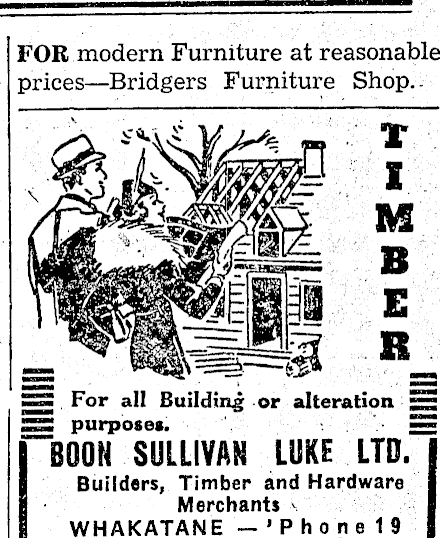 FOR modern Furniture at reasonable prices—Bridgers Furniture Shop.

TIMBER

For all Building or alteration purposes.

BOON SULLIVAN LUKE LTD.

Builders, Timber and Hardware Merchants

WHAKATANE — 'Phone 19